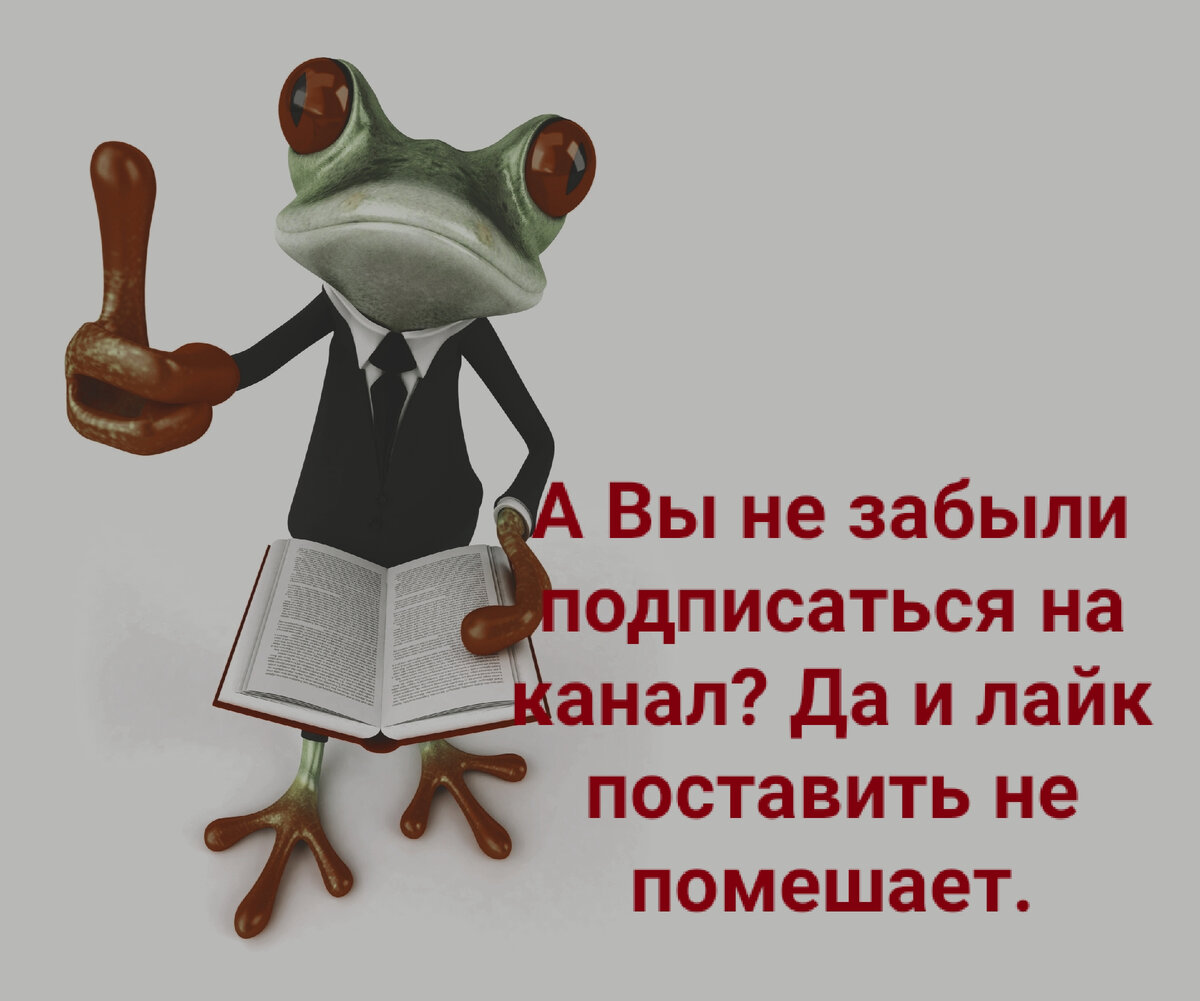 А Вы не забыли подписаться на канал? Да и лайк поставить не помешает.